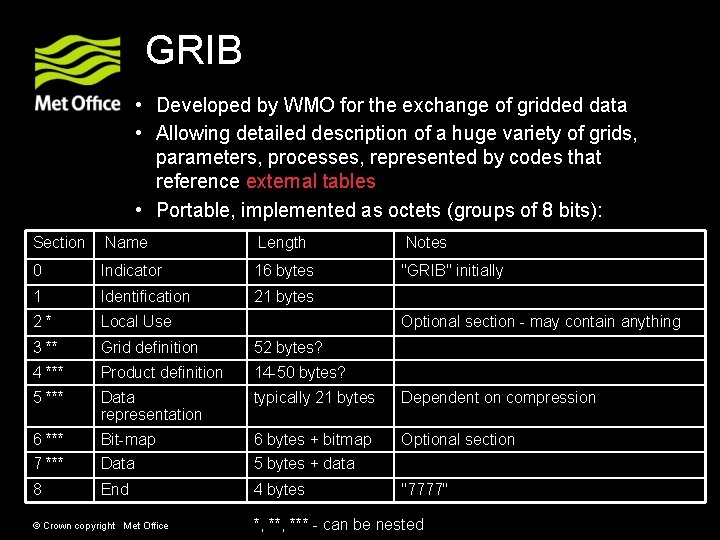 Met Office

GRIB

• Developed by WMO for the exchange of gridded data
• Allowing detailed description of a huge variety of grids, parameters, processes, represented by codes that reference external tables
• Portable, implemented as octets (groups of 8 bits):

| Section | Name | Length | Notes |
|---|---|---|---|
| 0 | Indicator | 16 bytes | "GRIB" initially |
| 1 | Identification | 21 bytes | |
| 2 * | Local Use | | Optional section - may contain anything |
| 3 ** | Grid definition | 52 bytes? | |
| 4 *** | Product definition | 14-50 bytes? | |
| 5 *** | Data representation | typically 21 bytes | Dependent on compression |
| 6 *** | Bit-map | 6 bytes + bitmap | Optional section |
| 7 *** | Data | 5 bytes + data | |
| 8 | End | 4 bytes | "7777" |

© Crown copyright Met Office

*, **, *** - can be nested